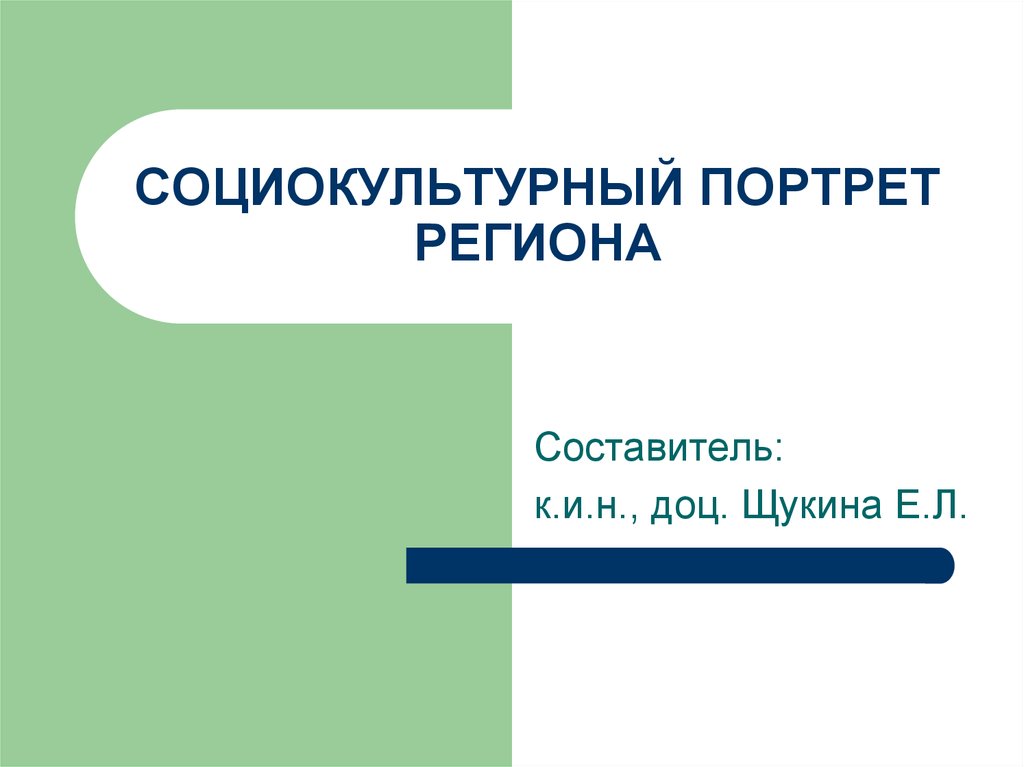 СОЦИОКУЛЬТУРНЫЙ ПОРТРЕТ РЕГИОНА

Составитель:

к.и.н., доц. Щукина Е.Л.